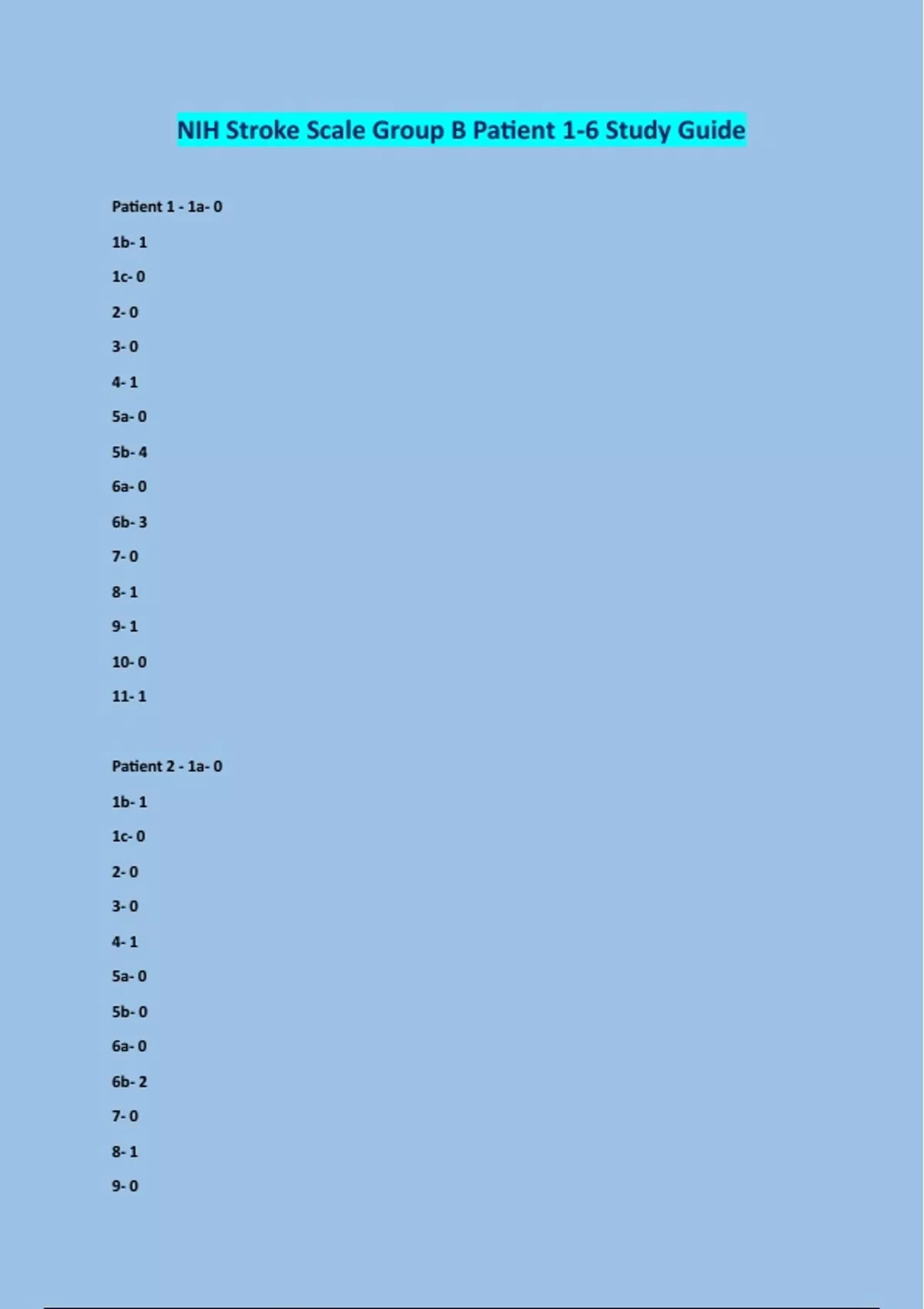 NIH Stroke Scale Group B Patient 1-6 Study Guide

Patient 1 - 1a- 0

1b- 1

1c- 0

2- 0

3- 0

4- 1

5a- 0

5b- 4

6a- 0

6b- 3

7- 0

8- 1

9- 1

10- 0

11- 1

Patient 2 - 1a- 0

1b- 1

1c- 0

2- 0

3- 0

4- 1

5a- 0

5b- 0

6a- 0

6b- 2

7- 0

8- 1

9- 0